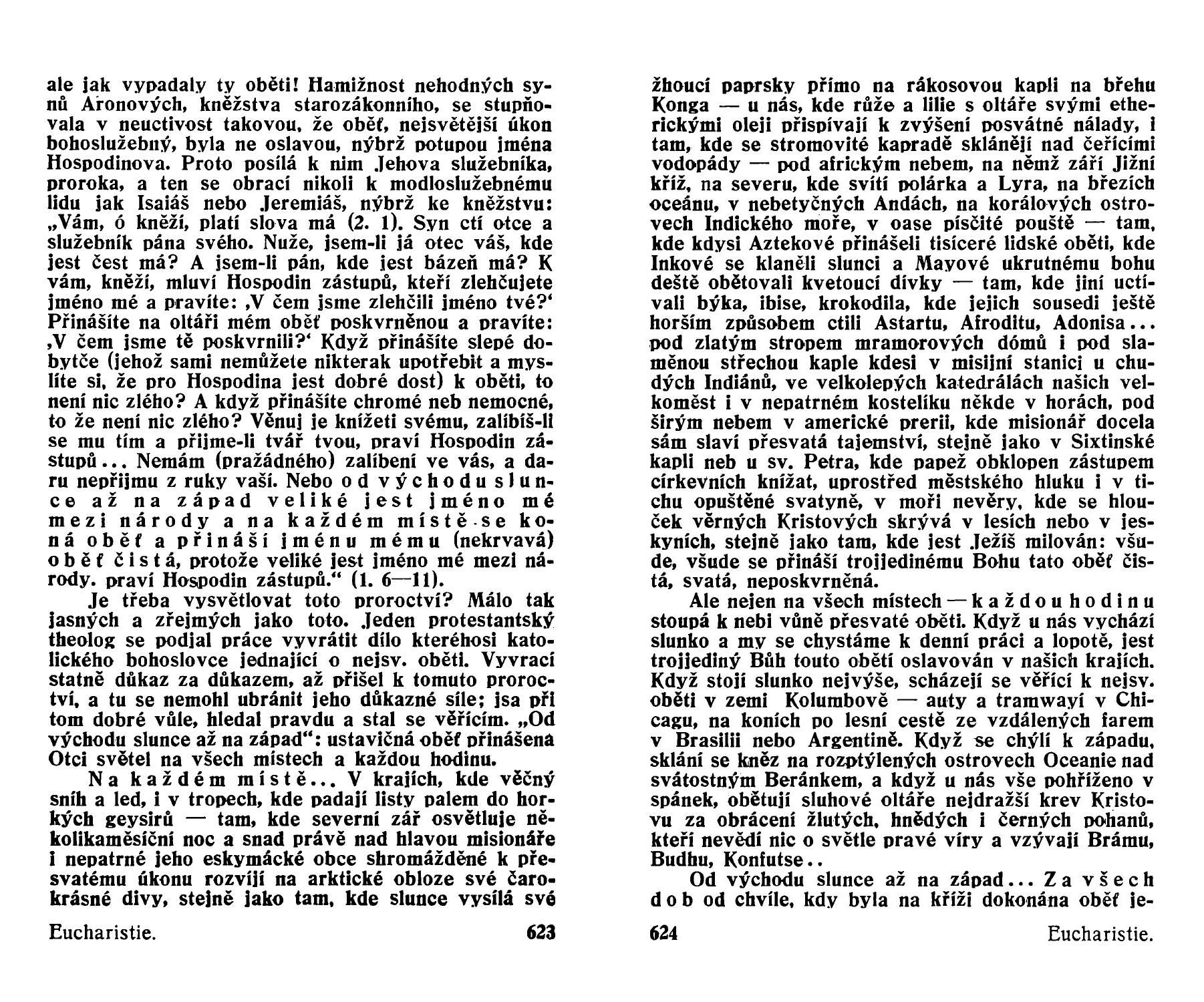 ale jak vypadaly ty oběti! Hamižnost nehodných synů Aronových, kněžstva starozákonního, se stupňovala v neuctivost takovou, že oběť, nejsvětější úkon bohoslužebný, byla ne oslavou, nýbrž potupou jména Hospodinova. Proto posílá k nim Jehova služebníka, proroka, a ten se obrací nikoli k modloslužebnému lidu jak Isaiáš nebo Jeremiáš, nýbrž ke kněžstvu: „Vám, ó kněží, platí slova má (2. 1). Syn ctí otce a služebník pána svého. Nuže, jsem-li já otec váš, kde jest čest má? A jsem-li pán, kde jest bázeň má? K vám, kněží, mluví Hospodin zástupů, kteří zlehčujete jméno mé a pravíte: ‚V čem jsme zlehčili jméno tvé?‘ Přinášíte na oltáři mém oběť poskvrněnou a pravíte: ‚V čem jsme tě poskvrnili?‘ Když přinášíte slepé dobytče (jehož sami nemůžete nikterak upotřebit a myslíte si, že pro Hospodina jest dobré dost) k oběti, to není nic zlého? A když přinášíte chromé neb nemocné, to že není nic zlého? Věnuj je knížeti svému, zalíbíš-li se mu tím a přijme-li tvář tvou, praví Hospodin zástupů... Nemám (pražádného) zalíbení ve vás, a daru nepřijmu z ruky vaší. Nebo od východu slunce až na západ veliké jest jméno mé mezi národy a na každém místě se koná oběť a přináší jménu mému (nekrvavá) oběť čistá, protože veliké jest jméno mé mezi národy. praví Hospodin zástupů.“ (1. 6—11).

Je třeba vysvětlovat toto proroctví? Málo tak jasných a zřejmých jako toto. Jeden protestantský theolog se podjal práce vyvrátit dílo kteréhosi katolického bohoslovce jednající o nejsv. oběti. Vyvrací statně důkaz za důkazem, až přišel k tomuto proroctví, a tu se nemohl ubránit jeho důkazné síle; jsa při tom dobré vůle, hledal pravdu a stal se věřícím. „Od východu slunce až na západ“: ustavičná oběť přinášena Otci světel na všech místech a každou hodinu.

Na každém místě... V krajích, kde věčný sníh a led, i v tropech, kde padají listy palem do horkých geysirů — tam, kde severní zář osvětluje několikaměsíční noc a snad právě nad hlavou misionáře i nepatrné jeho eskymácké obce shromážděné k přesvatému úkonu rozvíjí na arktické obloze své čarokrásné divy, stejně jako tam, kde slunce vysílá své

Eucharistie. 623

žhoucí paprsky přímo na rákosovou kapli na břehu Konga — u nás, kde růže a lilie s oltáře svými etherickými oleji přispívají k zvýšení posvátné nálady, i tam, kde se stromovité kapradě sklánějí nad čeřícími vodopády — pod africkým nebem, na němž září Jižní kříž, na severu, kde svítí polárka a Lyra, na březích oceánu, v nebetyčných Andách, na korálových ostrovech Indického moře, v oase písčité pouště — tam, kde kdysi Aztekové přinášeli tisíceré lidské oběti, kde Inkové se klaněli slunci a Mayové ukrutnému bohu deště obětovali kvetoucí dívky — tam, kde jiní uctívali býka, ibise, krokodila, kde jejich sousedi ještě horším způsobem ctili Astartu, Afroditu, Adonisa... pod zlatým stropem mramorových dómů i pod slaměnou střechou kaple kdesi v misijní stanici u chudých Indiánů, ve velkolepých katedrálách našich velkoměst i v nepatrném kostelíku někde v horách, pod širým nebem v americké prerii, kde misionář docela sám slaví přesvatá tajemství, stejně jako v Sixtinské kapli neb u sv. Petra, kde papež obklopen zástupem církevních knížat, uprostřed městského hluku i v tichu opuštěné svatyně, v moři nevěry, kde se hlouček věrných Kristových skrývá v lesích nebo v jeskyních, stejně jako tam, kde jest Ježíš milován: všude, všude se přináší trojjedinému Bohu tato oběť čistá, svatá, neposkvrněná.

Ale nejen na všech místech — každou hodinu stoupá k nebi vůně přesvaté oběti. Když u nás vychází slunko a my se chystáme k denní práci a lopotě, jest trojjediný Bůh touto obětí oslavován v našich krajích. Když stojí slunko nejvýše, scházejí se věřící k nejsv. oběti v zemi Kolumbově — auty a tramwayí v Chicagu, na koních po lesní cestě ze vzdálených farem v Brasilii nebo Argentině. Když se chýlí k západu, sklání se kněz na rozptýlených ostrovech Oceanie nad svátostným Beránkem, a když u nás vše pohříženo v spánek, obětují sluhové oltáře nejdražší krev Kristovu za obrácení žlutých, hnědých i černých pohanů, kteří nevědí nic o světle pravé víry a vzývají Brámu, Budhu, Konfutse..

Od východu slunce až na západ... Za všech dob od chvíle, kdy byla na kříži dokonána oběť je-

624 Eucharistie.